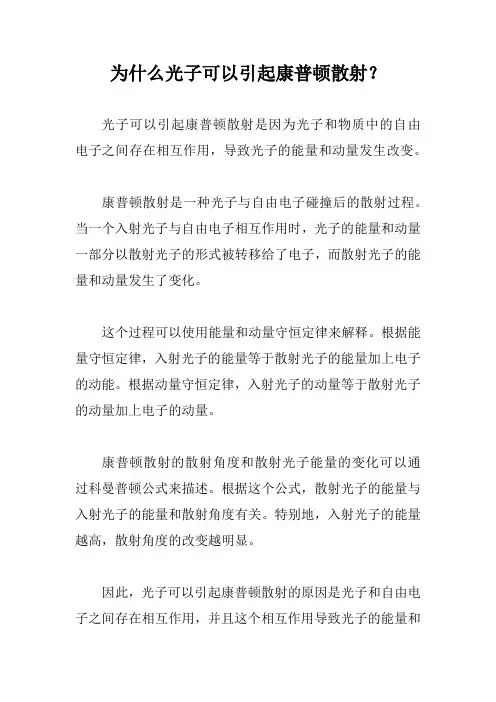 为什么光子可以引起康普顿散射？

光子可以引起康普顿散射是因为光子和物质中的自由电子之间存在相互作用，导致光子的能量和动量发生改变。

康普顿散射是一种光子与自由电子碰撞后的散射过程。当一个入射光子与自由电子相互作用时，光子的能量和动量一部分以散射光子的形式被转移给了电子，而散射光子的能量和动量发生了变化。

这个过程可以使用能量和动量守恒定律来解释。根据能量守恒定律，入射光子的能量等于散射光子的能量加上电子的动能。根据动量守恒定律，入射光子的动量等于散射光子的动量加上电子的动量。

康普顿散射的散射角度和散射光子能量的变化可以通过科曼普顿公式来描述。根据这个公式，散射光子的能量与入射光子的能量和散射角度有关。特别地，入射光子的能量越高，散射角度的改变越明显。

因此，光子可以引起康普顿散射的原因是光子和自由电子之间存在相互作用，并且这个相互作用导致光子的能量和